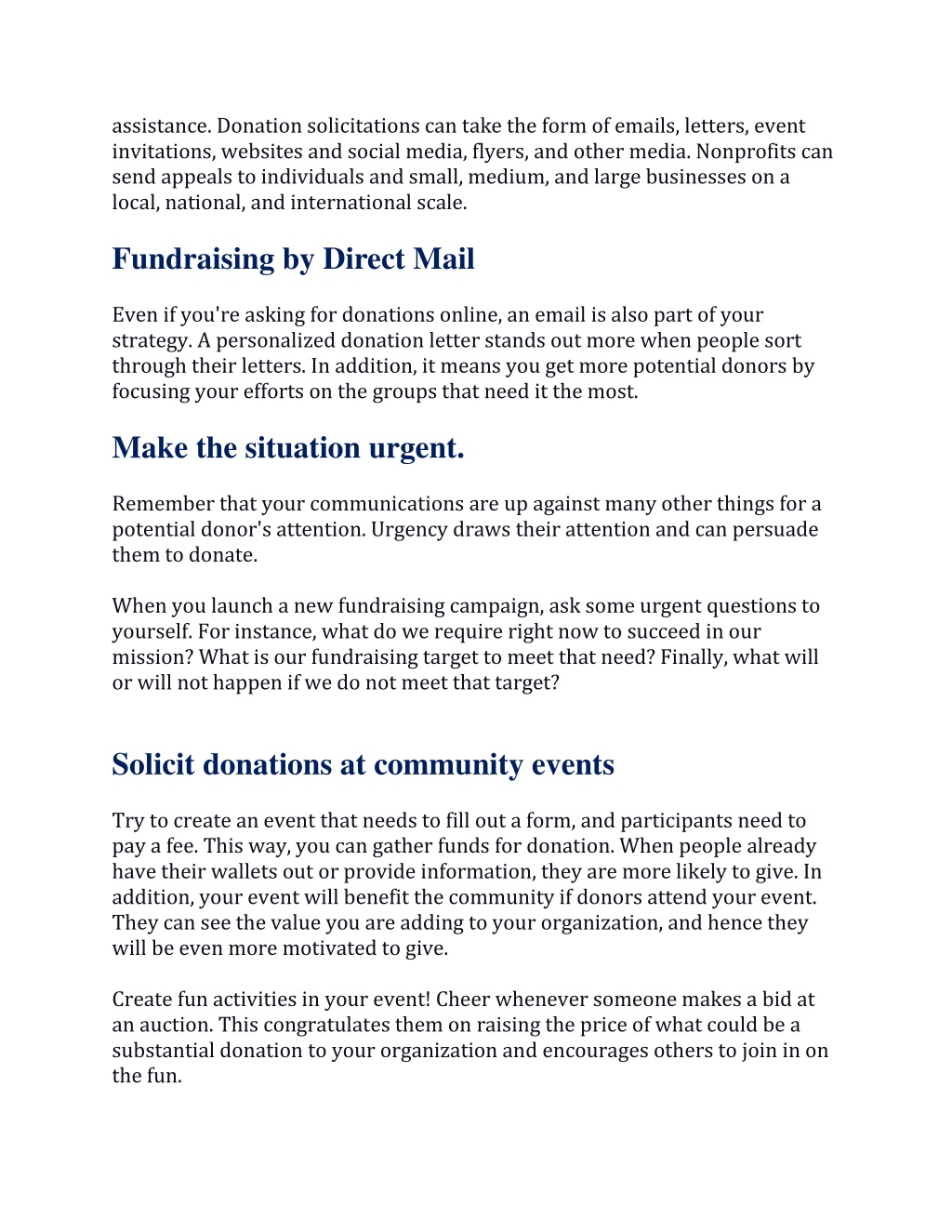 assistance. Donation solicitations can take the form of emails, letters, event invitations, websites and social media, flyers, and other media. Nonprofits can send appeals to individuals and small, medium, and large businesses on a local, national, and international scale.

Fundraising by Direct Mail

Even if you're asking for donations online, an email is also part of your strategy. A personalized donation letter stands out more when people sort through their letters. In addition, it means you get more potential donors by focusing your efforts on the groups that need it the most.

Make the situation urgent.

Remember that your communications are up against many other things for a potential donor's attention. Urgency draws their attention and can persuade them to donate.

When you launch a new fundraising campaign, ask some urgent questions to yourself. For instance, what do we require right now to succeed in our mission? What is our fundraising target to meet that need? Finally, what will or will not happen if we do not meet that target?

Solicit donations at community events

Try to create an event that needs to fill out a form, and participants need to pay a fee. This way, you can gather funds for donation. When people already have their wallets out or provide information, they are more likely to give. In addition, your event will benefit the community if donors attend your event. They can see the value you are adding to your organization, and hence they will be even more motivated to give.

Create fun activities in your event! Cheer whenever someone makes a bid at an auction. This congratulates them on raising the price of what could be a substantial donation to your organization and encourages others to join in on the fun.